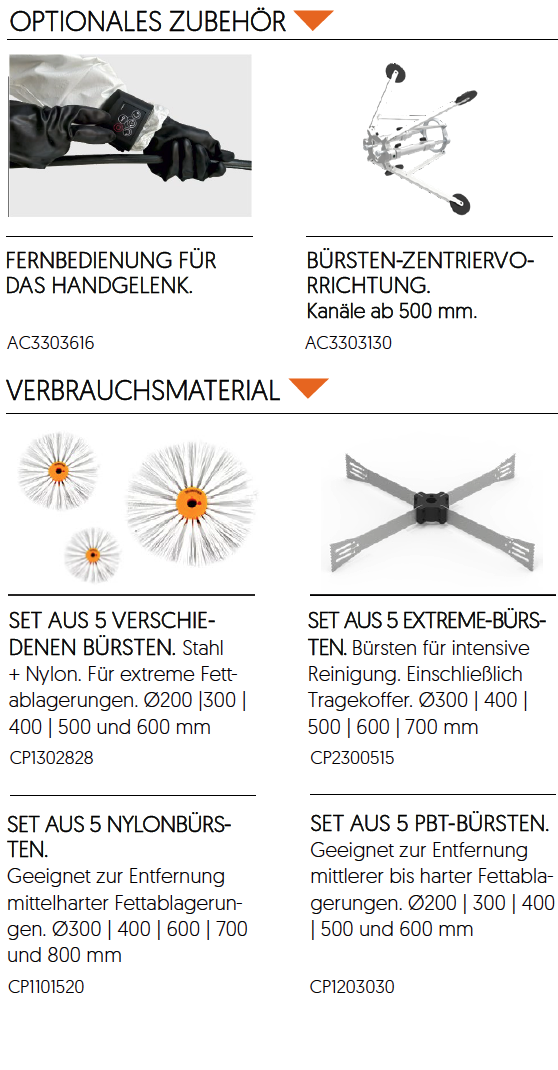 OPTIONALES ZUBEHÖR

FERNBEDIENUNG FÜR DAS HANDGELENK.

AC3303616

BÜRSTEN-ZENTRIERVORRICHTUNG.
Kanäle ab 500 mm.

AC3303130

VERBRAUCHSMATERIAL

SET AUS 5 VERSCHIEDENEN BÜRSTEN. Stahl + Nylon. Für extreme Fettablagerungen. Ø200 |300 | 400 | 500 und 600 mm

CP1302828

SET AUS 5 EXTREME-BÜRSTEN. Bürsten für intensive Reinigung. Einschließlich Tragekoffer. Ø300 | 400 | 500 | 600 | 700 mm

CP2300515

SET AUS 5 NYLONBÜRSTEN.
Geeignet zur Entfernung mittelharter Fettablagerungen. Ø300 | 400 | 600 | 700 und 800 mm

CP1101520

SET AUS 5 PBT-BÜRSTEN.
Geeignet zur Entfernung mittlerer bis harter Fettablagerungen. Ø200 | 300 | 400 | 500 und 600 mm

CP1203030